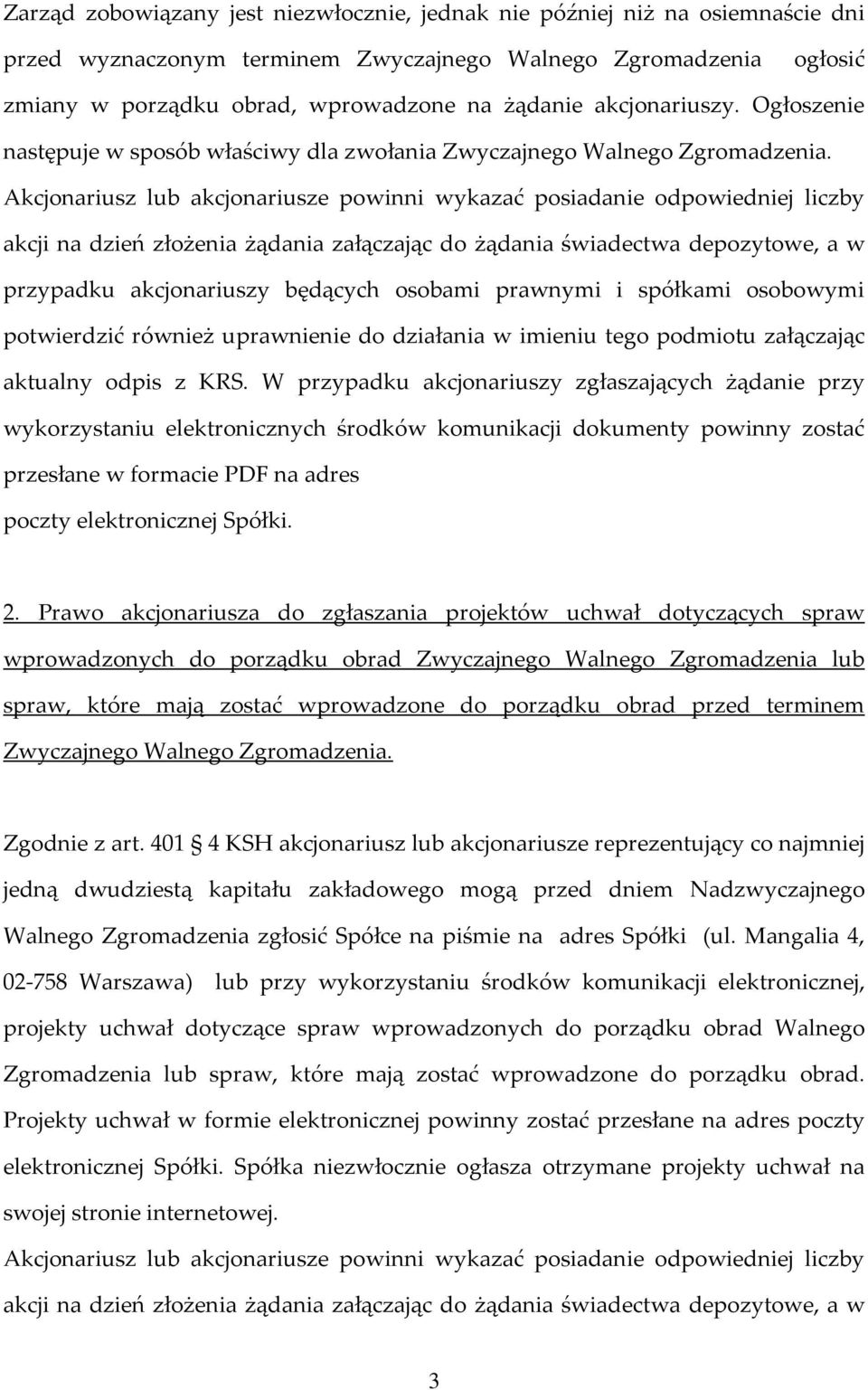 Zarząd zobowiązany jest niezwłocznie, jednak nie później niż na osiemnaście dni przed wyznaczonym terminem Zwyczajnego Walnego Zgromadzenia ogłosić zmiany w porządku obrad, wprowadzone na żądanie akcjonariuszy. Ogłoszenie następuje w sposób właściwy dla zwołania Zwyczajnego Walnego Zgromadzenia. Akcjonariusz lub akcjonariusze powinni wykazać posiadanie odpowiedniej liczby akcji na dzień złożenia żądania załączając do żądania świadectwa depozytowe, a w przypadku akcjonariuszy będących osobami prawnymi i spółkami osobowymi potwierdzić również uprawnienie do działania w imieniu tego podmiotu załączając aktualny odpis z KRS. W przypadku akcjonariuszy zgłaszających żądanie przy wykorzystaniu elektronicznych środków komunikacji dokumenty powinny zostać przesłane w formacie PDF na adres
poczty elektronicznej Spółki.

2. Prawo akcjonariusza do zgłaszania projektów uchwał dotyczących spraw wprowadzonych do porządku obrad Zwyczajnego Walnego Zgromadzenia lub spraw, które mają zostać wprowadzone do porządku obrad przed terminem Zwyczajnego Walnego Zgromadzenia.

Zgodnie z art. 401 4 KSH akcjonariusz lub akcjonariusze reprezentujący co najmniej jedną dwudziestą kapitału zakładowego mogą przed dniem Nadzwyczajnego Walnego Zgromadzenia zgłosić Spółce na piśmie na adres Spółki (ul. Mangalia 4, 02-758 Warszawa) lub przy wykorzystaniu środków komunikacji elektronicznej, projekty uchwał dotyczące spraw wprowadzonych do porządku obrad Walnego Zgromadzenia lub spraw, które mają zostać wprowadzone do porządku obrad. Projekty uchwał w formie elektronicznej powinny zostać przesłane na adres poczty elektronicznej Spółki. Spółka niezwłocznie ogłasza otrzymane projekty uchwał na swojej stronie internetowej.
Akcjonariusz lub akcjonariusze powinni wykazać posiadanie odpowiedniej liczby akcji na dzień złożenia żądania załączając do żądania świadectwa depozytowe, a w

3